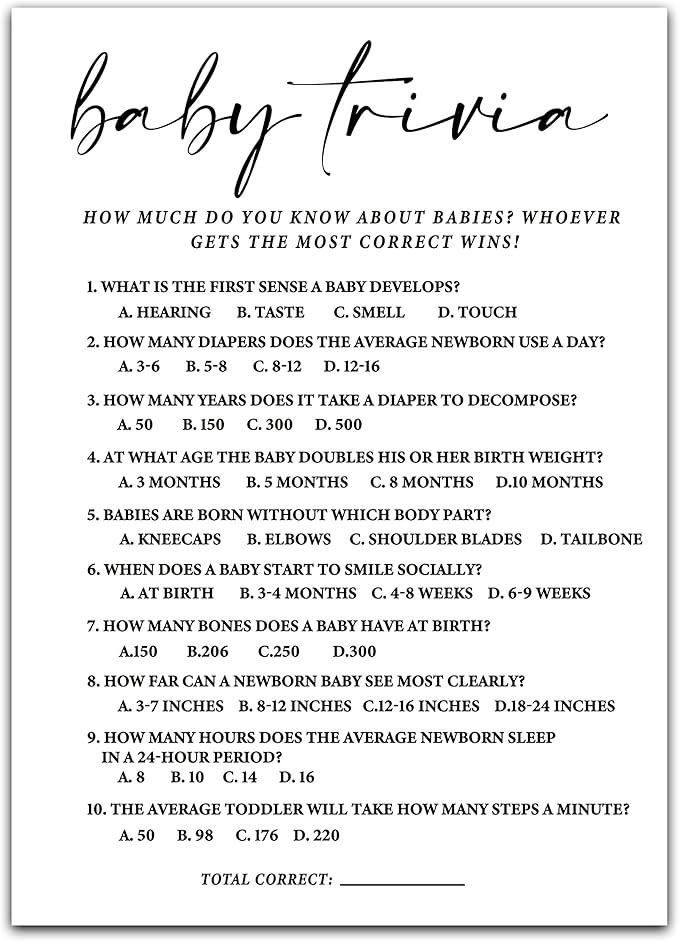 baby trivia

HOW MUCH DO YOU KNOW ABOUT BABIES? WHOEVER GETS THE MOST CORRECT WINS!

1. WHAT IS THE FIRST SENSE A BABY DEVELOPS?
A. HEARING B. TASTE C. SMELL D. TOUCH

2. HOW MANY DIAPERS DOES THE AVERAGE NEWBORN USE A DAY?
A. 3-6 B. 5-8 C. 8-12 D. 12-16

3. HOW MANY YEARS DOES IT TAKE A DIAPER TO DECOMPOSE?
A. 50 B. 150 C. 300 D. 500

4. AT WHAT AGE THE BABY DOUBLES HIS OR HER BIRTH WEIGHT?
A. 3 MONTHS B. 5 MONTHS C. 8 MONTHS D.10 MONTHS

5. BABIES ARE BORN WITHOUT WHICH BODY PART?
A. KNEECAPS B. ELBOWS C. SHOULDER BLADES D. TAILBONE

6. WHEN DOES A BABY START TO SMILE SOCIALLY?
A. AT BIRTH B. 3-4 MONTHS C. 4-8 WEEKS D. 6-9 WEEKS

7. HOW MANY BONES DOES A BABY HAVE AT BIRTH?
A.150 B.206 C.250 D.300

8. HOW FAR CAN A NEWBORN BABY SEE MOST CLEARLY?
A. 3-7 INCHES B. 8-12 INCHES C.12-16 INCHES D.18-24 INCHES

9. HOW MANY HOURS DOES THE AVERAGE NEWBORN SLEEP IN A 24-HOUR PERIOD?
A. 8 B. 10 C. 14 D. 16

10. THE AVERAGE TODDLER WILL TAKE HOW MANY STEPS A MINUTE?
A. 50 B. 98 C. 176 D. 220

TOTAL CORRECT: ____________